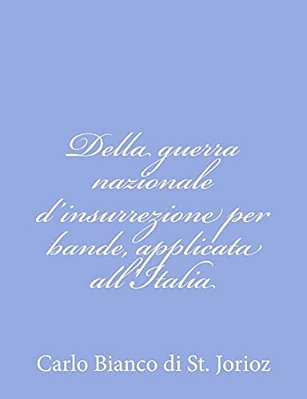 Della guerra nazionale d'insurrezione per bande, applicata all'Italia

Carlo Bianco di St. Jorioz